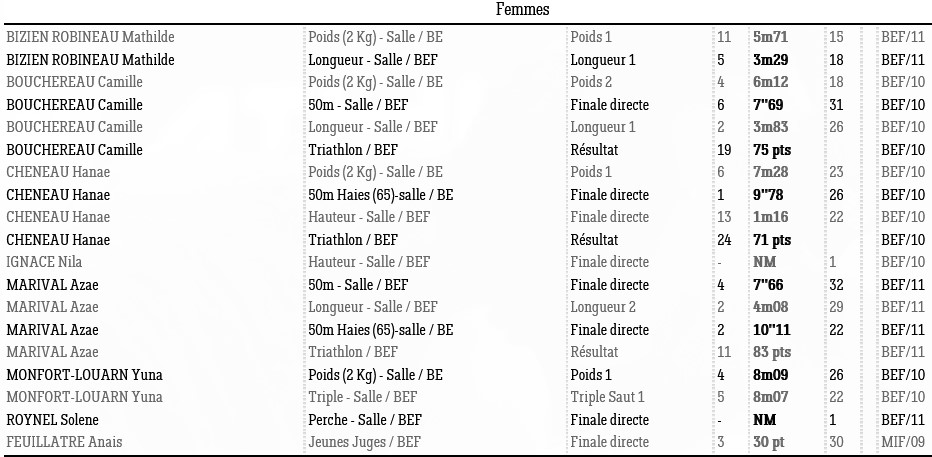 Femmes

| | | | | | | |
|---|---|---|---|---|---|---|
| BIZIEN ROBINEAU Mathilde | Poids (2 Kg) - Salle / BE | Poids 1 | 11 | 5m71 | 15 | BEF/11 |
| BIZIEN ROBINEAU Mathilde | Longueur - Salle / BEF | Longueur 1 | 5 | 3m29 | 18 | BEF/11 |
| BOUCHEREAU Camille | Poids (2 Kg) - Salle / BE | Poids 2 | 4 | 6m12 | 18 | BEF/10 |
| BOUCHEREAU Camille | 50m - Salle / BEF | Finale directe | 6 | 7"69 | 31 | BEF/10 |
| BOUCHEREAU Camille | Longueur - Salle / BEF | Longueur 1 | 2 | 3m83 | 26 | BEF/10 |
| BOUCHEREAU Camille | Triathlon / BEF | Résultat | 19 | 75 pts | | BEF/10 |
| CHENEAU Hanae | Poids (2 Kg) - Salle / BE | Poids 1 | 6 | 7m28 | 23 | BEF/10 |
| CHENEAU Hanae | 50m Haies (65)-salle / BE | Finale directe | 1 | 9"78 | 26 | BEF/10 |
| CHENEAU Hanae | Hauteur - Salle / BEF | Finale directe | 13 | 1m16 | 22 | BEF/10 |
| CHENEAU Hanae | Triathlon / BEF | Résultat | 24 | 71 pts | | BEF/10 |
| IGNACE Nila | Hauteur - Salle / BEF | Finale directe | - | NM | 1 | BEF/10 |
| MARIVAL Azae | 50m - Salle / BEF | Finale directe | 4 | 7"66 | 32 | BEF/11 |
| MARIVAL Azae | Longueur - Salle / BEF | Longueur 2 | 2 | 4m08 | 29 | BEF/11 |
| MARIVAL Azae | 50m Haies (65)-salle / BE | Finale directe | 2 | 10"11 | 22 | BEF/11 |
| MARIVAL Azae | Triathlon / BEF | Résultat | 11 | 83 pts | | BEF/11 |
| MONFORT-LOUARN Yuna | Poids (2 Kg) - Salle / BE | Poids 1 | 4 | 8m09 | 26 | BEF/10 |
| MONFORT-LOUARN Yuna | Triple - Salle / BEF | Triple Saut 1 | 5 | 8m07 | 22 | BEF/10 |
| ROYNEL Solene | Perche - Salle / BEF | Finale directe | - | NM | 1 | BEF/11 |
| FEUILLATRE Anais | Jeunes Juges / BEF | Finale directe | 3 | 30 pt | 30 | MIF/09 |